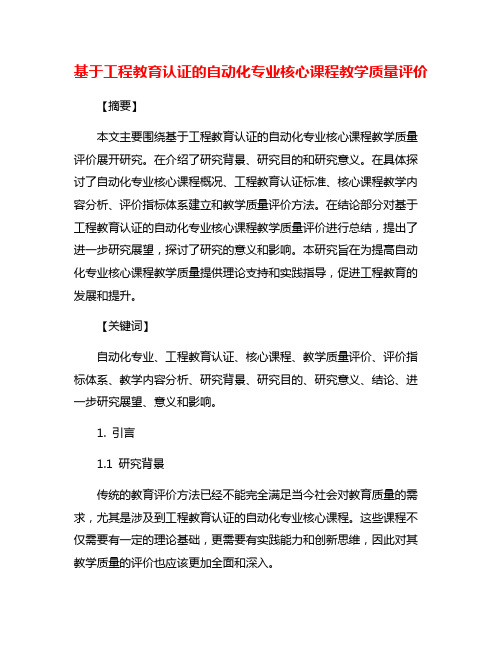 基于工程教育认证的自动化专业核心课程教学质量评价

【摘要】

本文主要围绕基于工程教育认证的自动化专业核心课程教学质量评价展开研究。在介绍了研究背景、研究目的和研究意义。在具体探讨了自动化专业核心课程概况、工程教育认证标准、核心课程教学内容分析、评价指标体系建立和教学质量评价方法。在结论部分对基于工程教育认证的自动化专业核心课程教学质量评价进行总结，提出了进一步研究展望，探讨了研究的意义和影响。本研究旨在为提高自动化专业核心课程教学质量提供理论支持和实践指导，促进工程教育的发展和提升。

【关键词】

自动化专业、工程教育认证、核心课程、教学质量评价、评价指标体系、教学内容分析、研究背景、研究目的、研究意义、结论、进一步研究展望、意义和影响。

1. 引言

1.1 研究背景

传统的教育评价方法已经不能完全满足当今社会对教育质量的需求，尤其是涉及到工程教育认证的自动化专业核心课程。这些课程不仅需要有一定的理论基础，更需要有实践能力和创新思维，因此对其教学质量的评价也应该更加全面和深入。